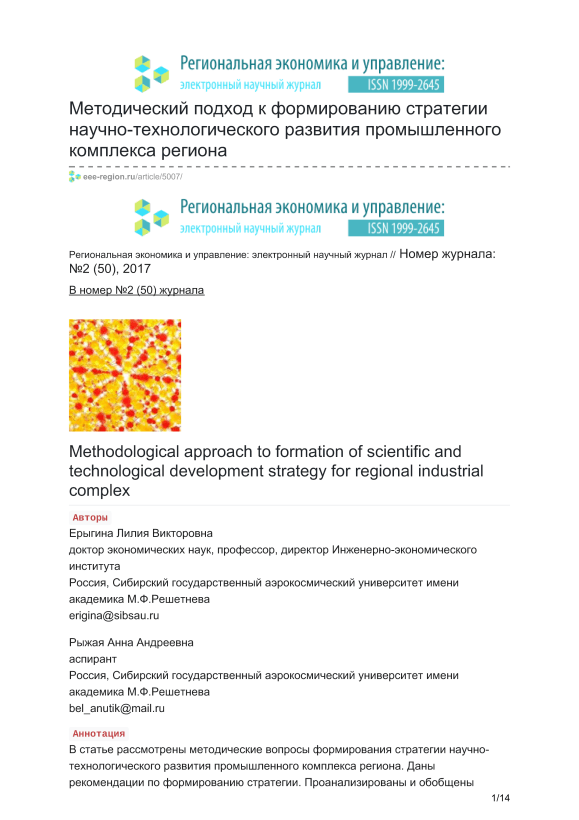 Региональная экономика и управление:
электронный научный журнал ISSN 1999-2645

Методический подход к формированию стратегии научно-технологического развития промышленного комплекса региона

eee-region.ru/article/5007/

Региональная экономика и управление:
электронный научный журнал ISSN 1999-2645

Региональная экономика и управление: электронный научный журнал // Номер журнала: №2 (50), 2017

В номер №2 (50) журнала

Methodological approach to formation of scientific and technological development strategy for regional industrial complex

Авторы
Ерыгина Лилия Викторовна
доктор экономических наук, профессор, директор Инженерно-экономического института
Россия, Сибирский государственный аэрокосмический университет имени академика М.Ф.Решетнева
erigina@sibsau.ru

Рыжая Анна Андреевна
аспирант
Россия, Сибирский государственный аэрокосмический университет имени академика М.Ф.Решетнева
bel_anutik@mail.ru

Аннотация
В статье рассмотрены методические вопросы формирования стратегии научно-технологического развития промышленного комплекса региона. Даны рекомендации по формированию стратегии. Проанализированы и обобщены

1/14